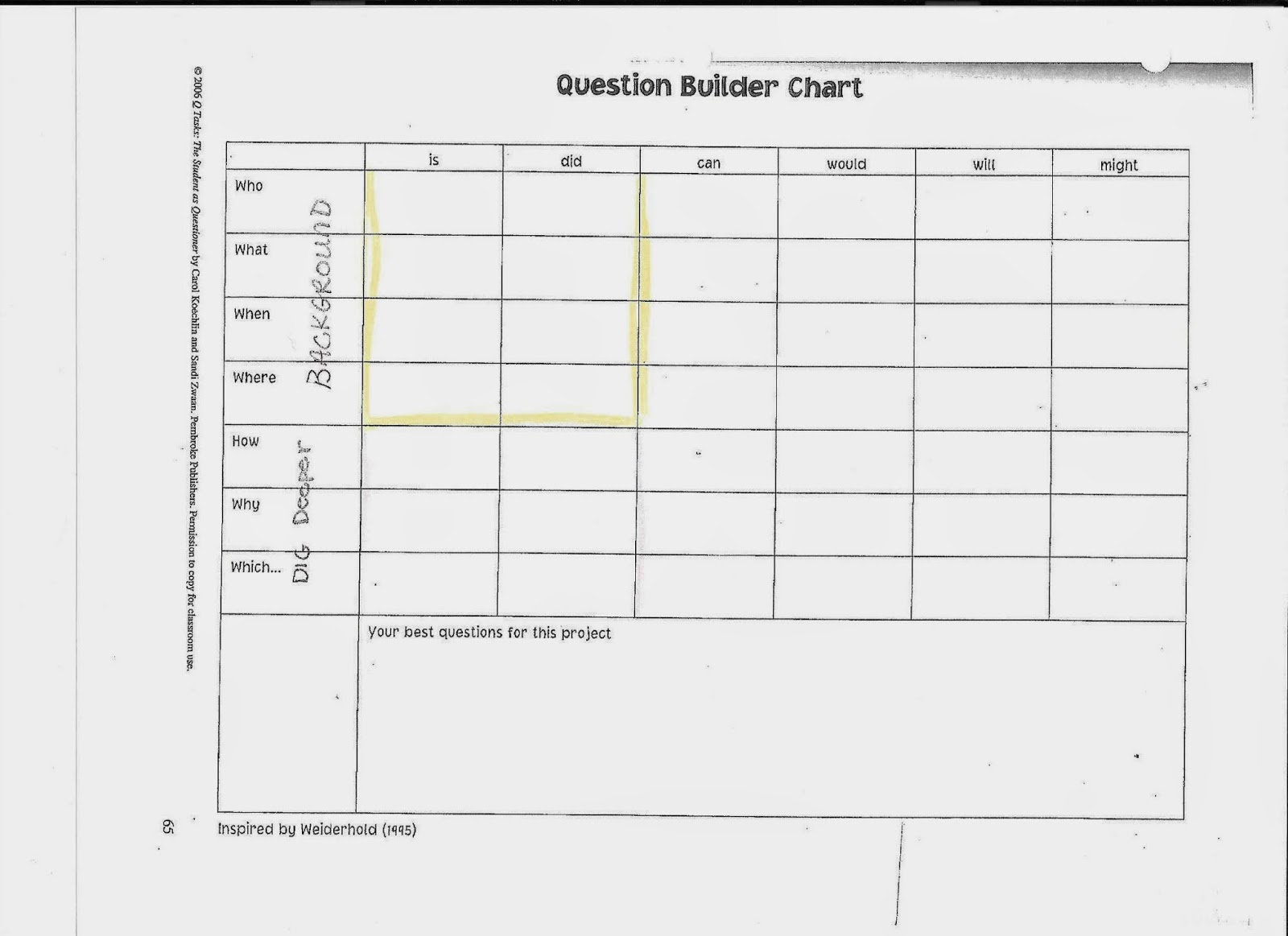 Question Builder Chart

|  | is | did | can | would | will | might |
|---|---|---|---|---|---|---|
| Who |  |  |  |  |  |  |
| What |  |  |  |  |  |  |
| When |  |  |  |  |  |  |
| Where |  |  |  |  |  |  |
| How |  |  |  |  |  |  |
| Why |  |  |  |  |  |  |
| Which... |  |  |  |  |  |  |
|  | Your best questions for this project |  |  |  |  |  |

BACKGROUND

DIG Deeper

Inspired by Weiderhold (1995)

© 2006 Q Tasks: The Student as Questioner by Carol Koechlin and Sandi Zwaan. Pembroke Publishers. Permission to copy for classroom use.

65